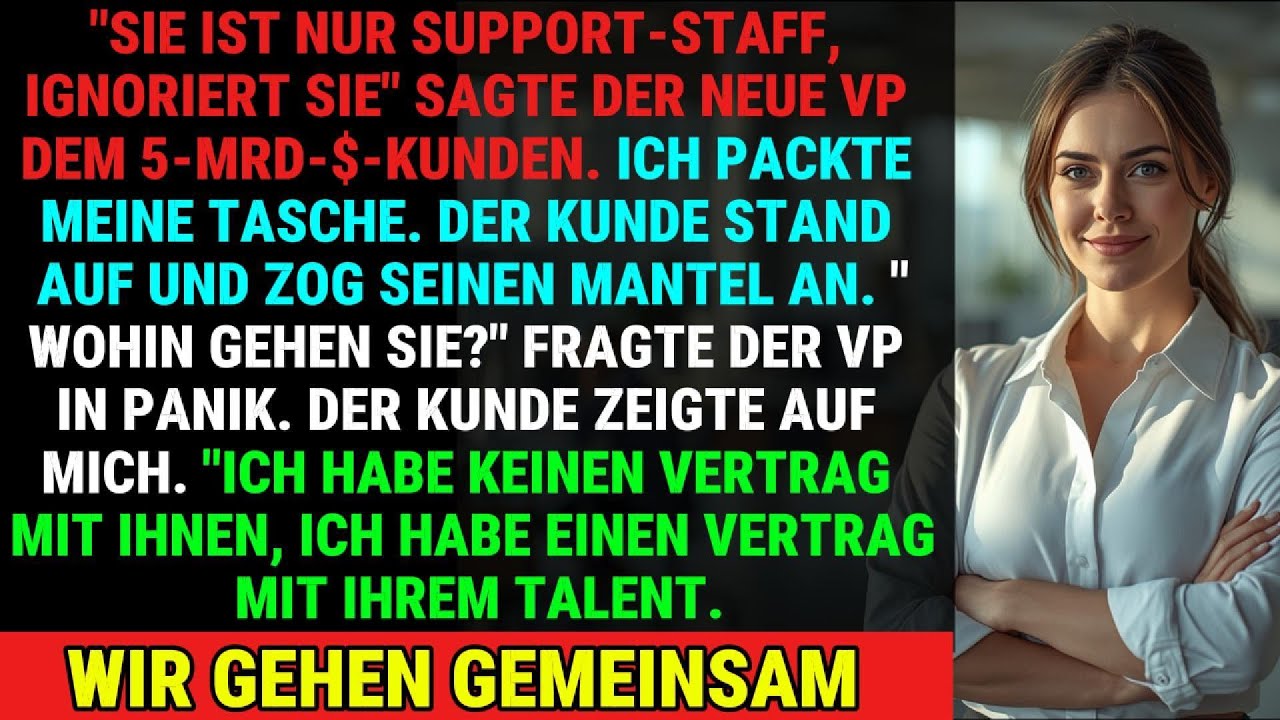 "SIE IST NUR SUPPORT-STAFF, IGNORIERT SIE" SAGTE DER NEUE VP DEM 5-MRD-$-KUNDEN. ICH PACKTE MEINE TASCHE. DER KUNDE STAND AUF UND ZOG SEINEN MANTEL AN. " WOHIN GEHEN SIE?" FRAGTE DER VP IN PANIK. DER KUNDE ZEIGTE AUF MICH. "ICH HABE KEINEN VERTRAG MIT IHNEN, ICH HABE EINEN VERTRAG MIT IHREM TALENT.

WIR GEHEN GEMEINSAM